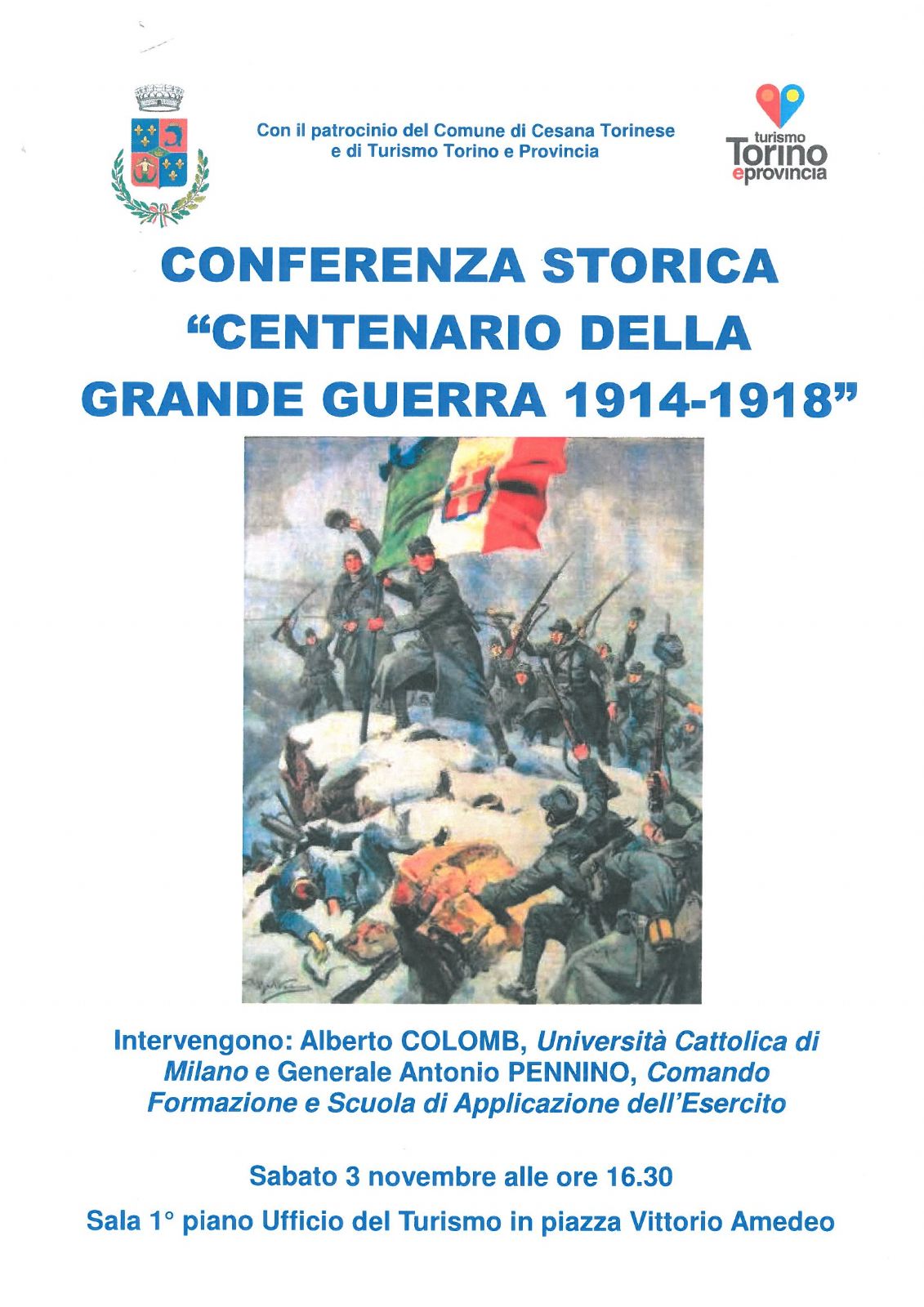 Con il patrocinio del Comune di Cesana Torinese
e di Turismo Torino e Provincia

turismo
Torino
eprovincia

CONFERENZA STORICA
"CENTENARIO DELLA
GRANDE GUERRA 1914-1918"

Intervengono: Alberto COLOMB, Università Cattolica di Milano e Generale Antonio PENNINO, Comando Formazione e Scuola di Applicazione dell'Esercito

Sabato 3 novembre alle ore 16.30

Sala 1° piano Ufficio del Turismo in piazza Vittorio Amedeo